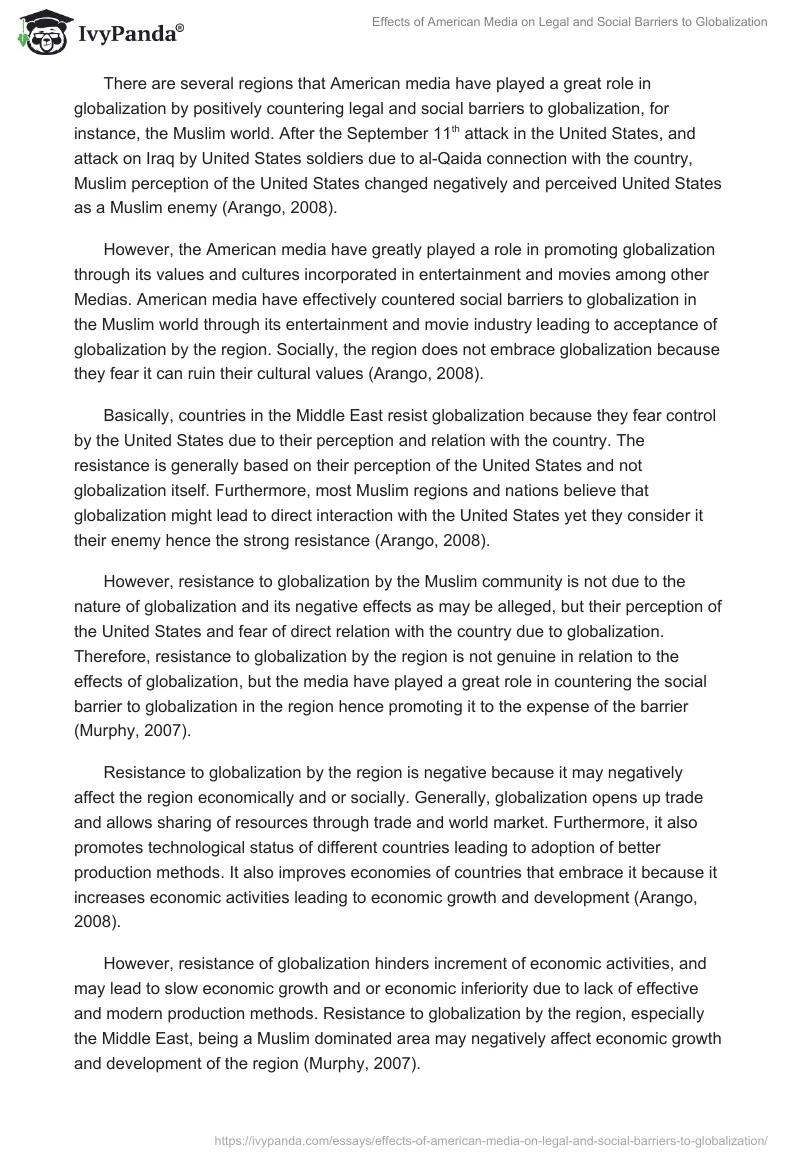 IvyPanda®

Effects of American Media on Legal and Social Barriers to Globalization

There are several regions that American media have played a great role in globalization by positively countering legal and social barriers to globalization, for instance, the Muslim world. After the September 11$^{th}$ attack in the United States, and attack on Iraq by United States soldiers due to al-Qaida connection with the country, Muslim perception of the United States changed negatively and perceived United States as a Muslim enemy (Arango, 2008).

However, the American media have greatly played a role in promoting globalization through its values and cultures incorporated in entertainment and movies among other Medias. American media have effectively countered social barriers to globalization in the Muslim world through its entertainment and movie industry leading to acceptance of globalization by the region. Socially, the region does not embrace globalization because they fear it can ruin their cultural values (Arango, 2008).

Basically, countries in the Middle East resist globalization because they fear control by the United States due to their perception and relation with the country. The resistance is generally based on their perception of the United States and not globalization itself. Furthermore, most Muslim regions and nations believe that globalization might lead to direct interaction with the United States yet they consider it their enemy hence the strong resistance (Arango, 2008).

However, resistance to globalization by the Muslim community is not due to the nature of globalization and its negative effects as may be alleged, but their perception of the United States and fear of direct relation with the country due to globalization. Therefore, resistance to globalization by the region is not genuine in relation to the effects of globalization, but the media have played a great role in countering the social barrier to globalization in the region hence promoting it to the expense of the barrier (Murphy, 2007).

Resistance to globalization by the region is negative because it may negatively affect the region economically and or socially. Generally, globalization opens up trade and allows sharing of resources through trade and world market. Furthermore, it also promotes technological status of different countries leading to adoption of better production methods. It also improves economies of countries that embrace it because it increases economic activities leading to economic growth and development (Arango, 2008).

However, resistance of globalization hinders increment of economic activities, and may lead to slow economic growth and or economic inferiority due to lack of effective and modern production methods. Resistance to globalization by the region, especially the Middle East, being a Muslim dominated area may negatively affect economic growth and development of the region (Murphy, 2007).

https://ivypanda.com/essays/effects-of-american-media-on-legal-and-social-barriers-to-globalization/